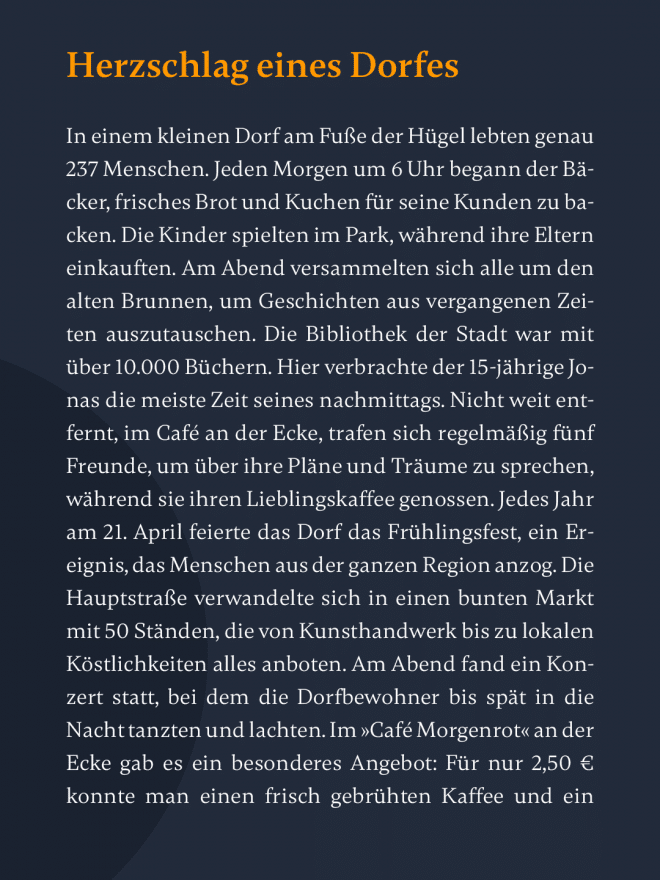 Herzschlag eines Dorfes

In einem kleinen Dorf am Fuße der Hügel lebten genau 237 Menschen. Jeden Morgen um 6 Uhr begann der Bäcker, frisches Brot und Kuchen für seine Kunden zu backen. Die Kinder spielten im Park, während ihre Eltern einkauften. Am Abend versammelten sich alle um den alten Brunnen, um Geschichten aus vergangenen Zeiten auszutauschen. Die Bibliothek der Stadt war mit über 10.000 Büchern. Hier verbrachte der 15-jährige Jonas die meiste Zeit seines nachmittags. Nicht weit entfernt, im Café an der Ecke, trafen sich regelmäßig fünf Freunde, um über ihre Pläne und Träume zu sprechen, während sie ihren Lieblingskaffee genossen. Jedes Jahr am 21. April feierte das Dorf das Frühlingsfest, ein Ereignis, das Menschen aus der ganzen Region anzog. Die Hauptstraße verwandelte sich in einen bunten Markt mit 50 Ständen, die von Kunsthandwerk bis zu lokalen Köstlichkeiten alles anboten. Am Abend fand ein Konzert statt, bei dem die Dorfbewohner bis spät in die Nacht tanzten und lachten. Im »Café Morgenrot« an der Ecke gab es ein besonderes Angebot: Für nur 2,50 € konnte man einen frisch gebrühten Kaffee und ein